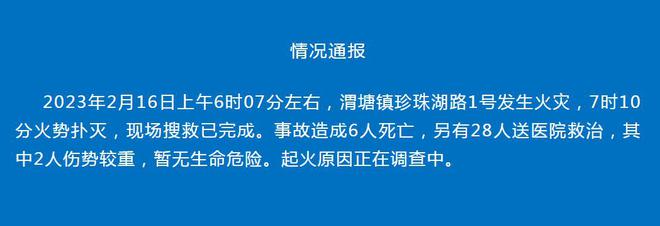 情况通报

2023年2月16日上午6时07分左右，渭塘镇珍珠湖路1号发生火灾，7时10分火势扑灭，现场搜救已完成。事故造成6人死亡，另有28人送医院救治，其中2人伤势较重，暂无生命危险。起火原因正在调查中。